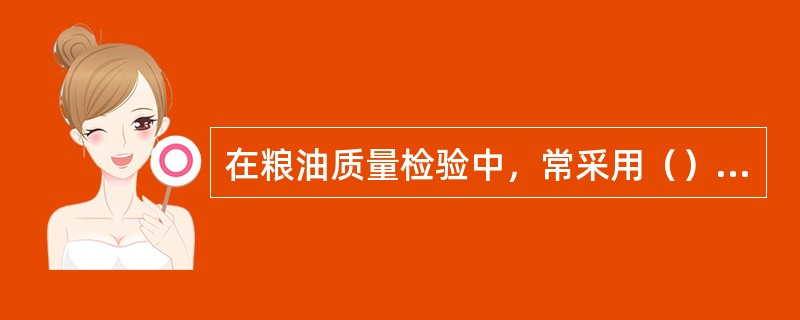 在粮油质量检验中，常采用（）...